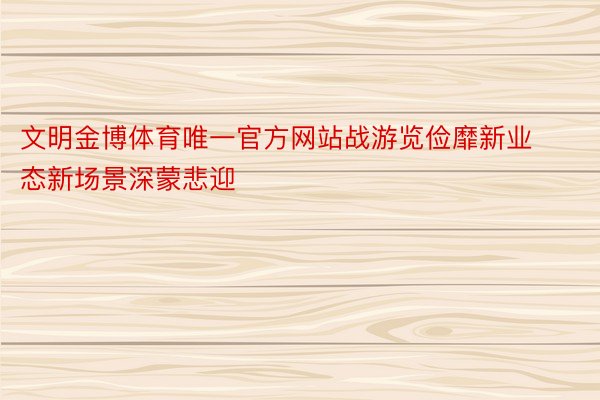 文明金博体育唯一官方网站战游览俭靡新业态新场景深蒙悲迎